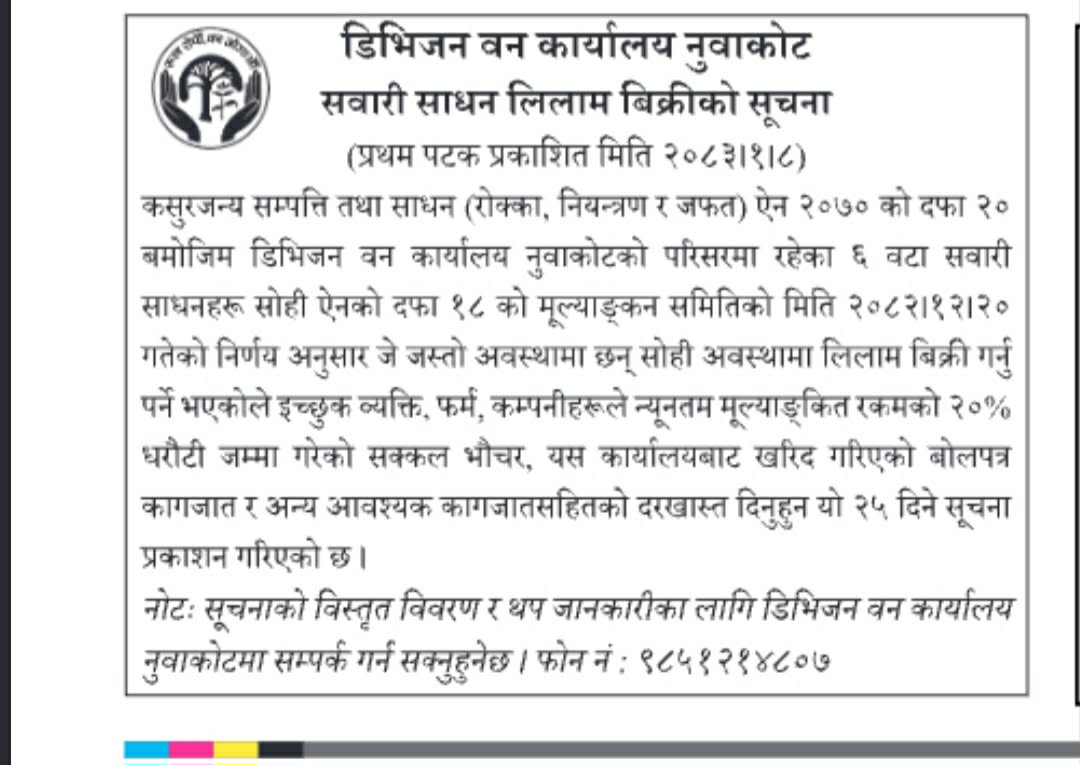 डिभिजन वन कार्यालय नुवाकोट
सवारी साधन लिलाम बिक्रीको सूचना
(प्रथम पटक प्रकाशित मिति २०८३।१।८)

कसुरजन्य सम्पत्ति तथा साधन (रोक्का, नियन्त्रण र जफत) ऐन २०७० को दफा २० बमोजिम डिभिजन वन कार्यालय नुवाकोटको परिसरमा रहेका ६ वटा सवारी साधनहरू सोही ऐनको दफा १८ को मूल्याङ्कन समितिको मिति २०८२।१२।२० गतेको निर्णय अनुसार जे जस्तो अवस्थामा छन् सोही अवस्थामा लिलाम बिक्री गर्नु पर्ने भएकोले इच्छुक व्यक्ति, फर्म, कम्पनीहरूले न्यूनतम मूल्याङ्कित रकमको २०% धरौटी जम्मा गरेको सक्कल भौचर, यस कार्यालयबाट खरिद गरिएको बोलपत्र कागजात र अन्य आवश्यक कागजातसहितको दरखास्त दिनुहुन यो २५ दिने सूचना प्रकाशन गरिएको छ।

नोटः सूचनाको विस्तृत विवरण र थप जानकारीका लागि डिभिजन वन कार्यालय नुवाकोटमा सम्पर्क गर्न सक्नुहुनेछ। फोन नं : ९८५१२१४८०७